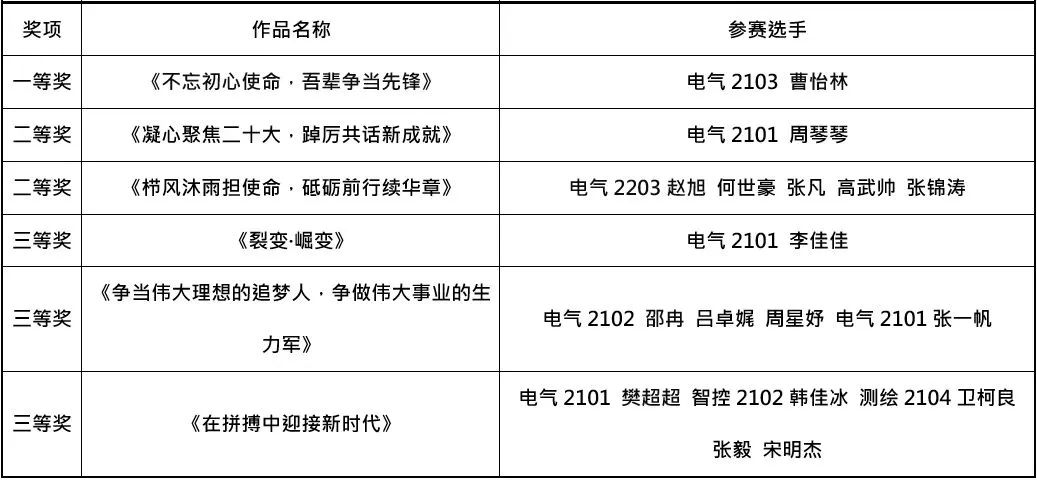 | 奖项 | 作品名称 | 参赛选手 |
|---|---|---|
| 一等奖 | 《不忘初心使命，吾辈争当先锋》 | 电气2103 曹怡林 |
| 二等奖 | 《凝心聚焦二十大，踔厉共话新成就》 | 电气2101 周琴琴 |
| 二等奖 | 《栉风沐雨担使命，砥砺前行续华章》 | 电气2203 赵旭 何世豪 张凡 高武帅 张锦涛 |
| 三等奖 | 《裂变·崛变》 | 电气2101 李佳佳 |
| 三等奖 | 《争当伟大理想的追梦人，争做伟大事业的生力军》 | 电气2102 邵冉 吕卓娓 周星妤 电气2101 张一帆 |
| 三等奖 | 《在拼搏中迎接新时代》 | 电气2101 樊超超 智控2102 韩佳冰 测绘2104 卫柯良 张毅 宋明杰 |